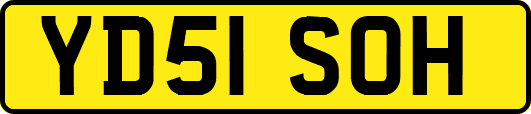 YD51 SOH